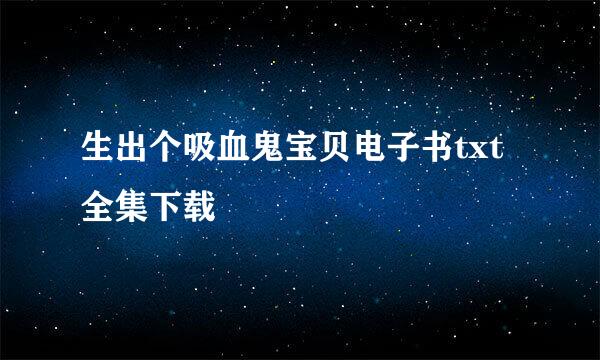 生出个吸血鬼宝贝电子书txt全集下载